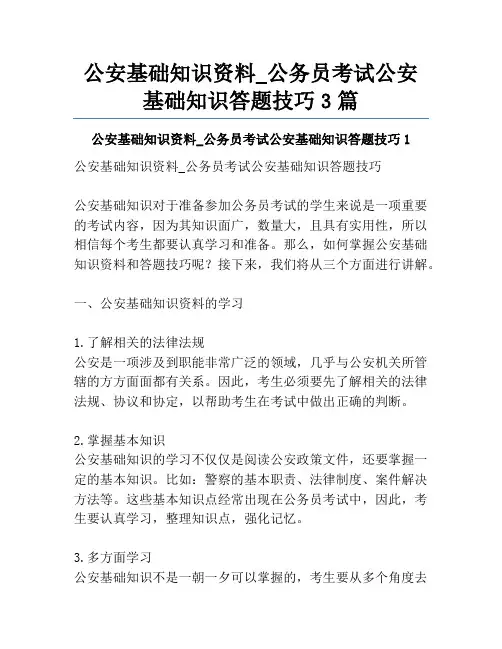 公安基础知识资料_公务员考试公安基础知识答题技巧 3 篇

公安基础知识资料_公务员考试公安基础知识答题技巧 1

公安基础知识资料_公务员考试公安基础知识答题技巧

公安基础知识对于准备参加公务员考试的学生来说是一项重要的考试内容，因为其知识面广，数量大，且具有实用性，所以相信每个考生都要认真学习和准备。那么，如何掌握公安基础知识资料和答题技巧呢？接下来，我们将从三个方面进行讲解。

一、公安基础知识资料的学习

1. 了解相关的法律法规
公安是一项涉及到职能非常广泛的领域，几乎与公安机关所管辖的方方面面都有关系。因此，考生必须要先了解相关的法律法规、协议和协定，以帮助考生在考试中做出正确的判断。

2. 掌握基本知识
公安基础知识的学习不仅仅是阅读公安政策文件，还要掌握一定的基本知识。比如：警察的基本职责、法律制度、案件解决方法等。这些基本知识点经常出现在公务员考试中，因此，考生要认真学习，整理知识点，强化记忆。

3. 多方面学习
公安基础知识不是一朝一夕可以掌握的，考生要从多个角度去